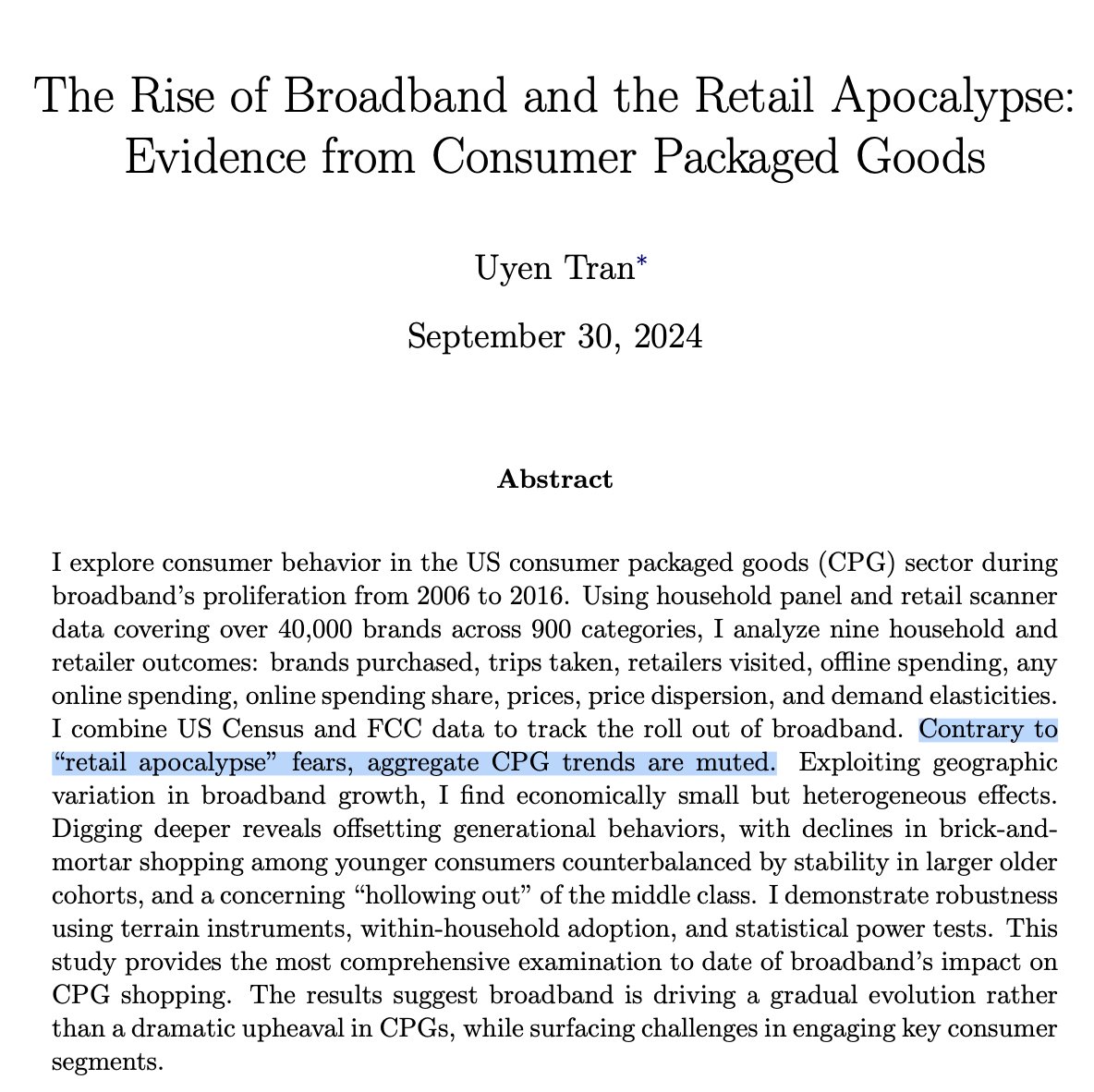 The Rise of Broadband and the Retail Apocalypse: Evidence from Consumer Packaged Goods

Uyen Tran*

September 30, 2024

Abstract

I explore consumer behavior in the US consumer packaged goods (CPG) sector during broadband's proliferation from 2006 to 2016. Using household panel and retail scanner data covering over 40,000 brands across 900 categories, I analyze nine household and retailer outcomes: brands purchased, trips taken, retailers visited, offline spending, any online spending, online spending share, prices, price dispersion, and demand elasticities. I combine US Census and FCC data to track the roll out of broadband. Contrary to "retail apocalypse" fears, aggregate CPG trends are muted. Exploiting geographic variation in broadband growth, I find economically small but heterogeneous effects. Digging deeper reveals offsetting generational behaviors, with declines in brick-and-mortar shopping among younger consumers counterbalanced by stability in larger older cohorts, and a concerning "hollowing out" of the middle class. I demonstrate robustness using terrain instruments, within-household adoption, and statistical power tests. This study provides the most comprehensive examination to date of broadband's impact on CPG shopping. The results suggest broadband is driving a gradual evolution rather than a dramatic upheaval in CPGs, while surfacing challenges in engaging key consumer segments.